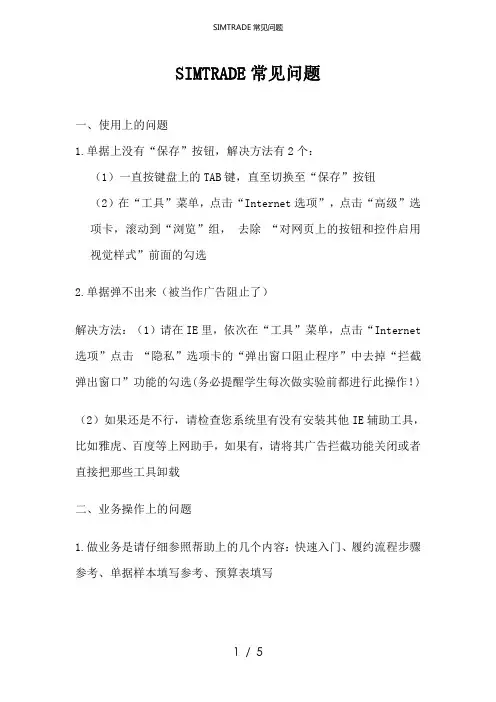 SIMTRADE 常见问题

SIMTRADE 常见问题

一、使用上的问题

1.单据上没有“保存”按钮，解决方法有 2 个：

（1）一直按键盘上的 TAB 键，直至切换至“保存”按钮

（2）在“工具”菜单，点击“Internet 选项”，点击“高级”选项卡，滚动到“浏览”组， 去除 “对网页上的按钮和控件启用视觉样式”前面的勾选

2.单据弹不出来（被当作广告阻止了）

解决方法：（1）请在 IE 里，依次在“工具”菜单，点击“Internet 选项”点击 “隐私”选项卡的“弹出窗口阻止程序”中去掉“拦截弹出窗口”功能的勾选(务必提醒学生每次做实验前都进行此操作!)

（2）如果还是不行，请检查您系统里有没有安装其他 IE 辅助工具，比如雅虎、百度等上网助手，如果有，请将其广告拦截功能关闭或者直接把那些工具卸载

二、业务操作上的问题

1.做业务是请仔细参照帮助上的几个内容：快速入门、履约流程步骤参考、单据样本填写参考、预算表填写

1 / 5